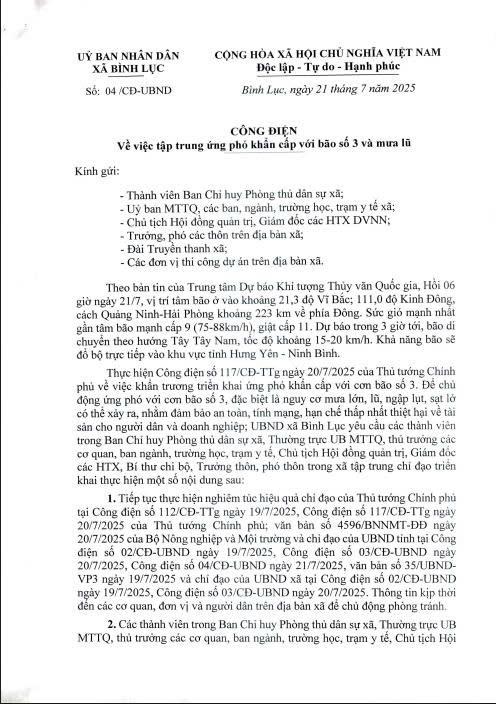 UỶ BAN NHÂN DÂN
XÃ BÌNH LỤC

Số: 04 /CĐ-UBND

CỘNG HÒA XÃ HỘI CHỦ NGHĨA VIỆT NAM
Độc lập - Tự do - Hạnh phúc

Bình Lục, ngày 21 tháng 7 năm 2025

CÔNG ĐIỆN
Về việc tập trung ứng phó khẩn cấp với bão số 3 và mưa lũ

Kính gửi:

- Thành viên Ban Chỉ huy Phòng thủ dân sự xã;
- Uỷ ban MTTQ, các ban, ngành, trường học, trạm y tế xã;
- Chủ tịch Hội đồng quản trị, Giám đốc các HTX DVNN;
- Trưởng, phó các thôn trên địa bàn xã;
- Đài Truyền thanh xã;
- Các đơn vị thi công dự án trên địa bàn xã.

Theo bản tin của Trung tâm Dự báo Khí tượng Thủy văn Quốc gia, Hồi 06 giờ ngày 21/7, vị trí tâm bão ở vào khoảng 21,3 độ Vĩ Bắc; 111,0 độ Kinh Đông, cách Quảng Ninh-Hải Phòng khoảng 223 km về phía Đông. Sức gió mạnh nhất gần tâm bão mạnh cấp 9 (75-88km/h), giật cấp 11. Dự báo trong 3 giờ tới, bão di chuyển theo hướng Tây Tây Nam, tốc độ khoảng 15-20 km/h. Khả năng bão sẽ đổ bộ trực tiếp vào khu vực tỉnh Hưng Yên - Ninh Bình.

Thực hiện Công điện số 117/CĐ-TTg ngày 20/7/2025 của Thủ tướng Chính phủ về việc khẩn trương triển khai ứng phó khẩn cấp với cơn bão số 3. Để chủ động ứng phó với cơn bão số 3, đặc biệt là nguy cơ mưa lớn, lũ, ngập lụt, sạt lở có thể xảy ra, nhằm đảm bảo an toàn, tính mạng, hạn chế thấp nhất thiệt hại về tài sản cho người dân và doanh nghiệp; UBND xã Bình Lục yêu cầu các thành viên trong Ban Chỉ huy Phòng thủ dân sự xã, Thường trực UB MTTQ, thủ trưởng các cơ quan, ban ngành, trường học, trạm y tế, Chủ tịch Hội đồng quản trị, Giám đốc các HTX, Bí thư chi bộ, Trưởng thôn, phó thôn trong xã tập trung chỉ đạo triển khai thực hiện một số nội dung sau:

1. Tiếp tục thực hiện nghiêm túc hiệu quả chỉ đạo của Thủ tướng Chính phủ tại Công điện số 112/CĐ-TTg ngày 19/7/2025, Công điện số 117/CĐ-TTg ngày 20/7/2025 của Thủ tướng Chính phủ; văn bản số 4596/BNNMT-ĐĐ ngày 20/7/2025 của Bộ Nông nghiệp và Môi trường và chỉ đạo của UBND tỉnh tại Công điện số 02/CĐ-UBND ngày 19/7/2025, Công điện số 03/CĐ-UBND ngày 20/7/2025, Công điện số 04/CĐ-UBND ngày 21/7/2025, văn bản số 35/UBND-VP3 ngày 19/7/2025 và chỉ đạo của UBND xã tại Công điện số 02/CĐ-UBND ngày 19/7/2025, Công điện số 03/CĐ-UBND ngày 20/7/2025. Thông tin kịp thời đến các cơ quan, đơn vị và người dân trên địa bàn xã để chủ động phòng tránh.

2. Các thành viên trong Ban Chỉ huy Phòng thủ dân sự xã, Thường trực UB MTTQ, thủ trưởng các cơ quan, ban ngành, trường học, trạm y tế, Chủ tịch Hội